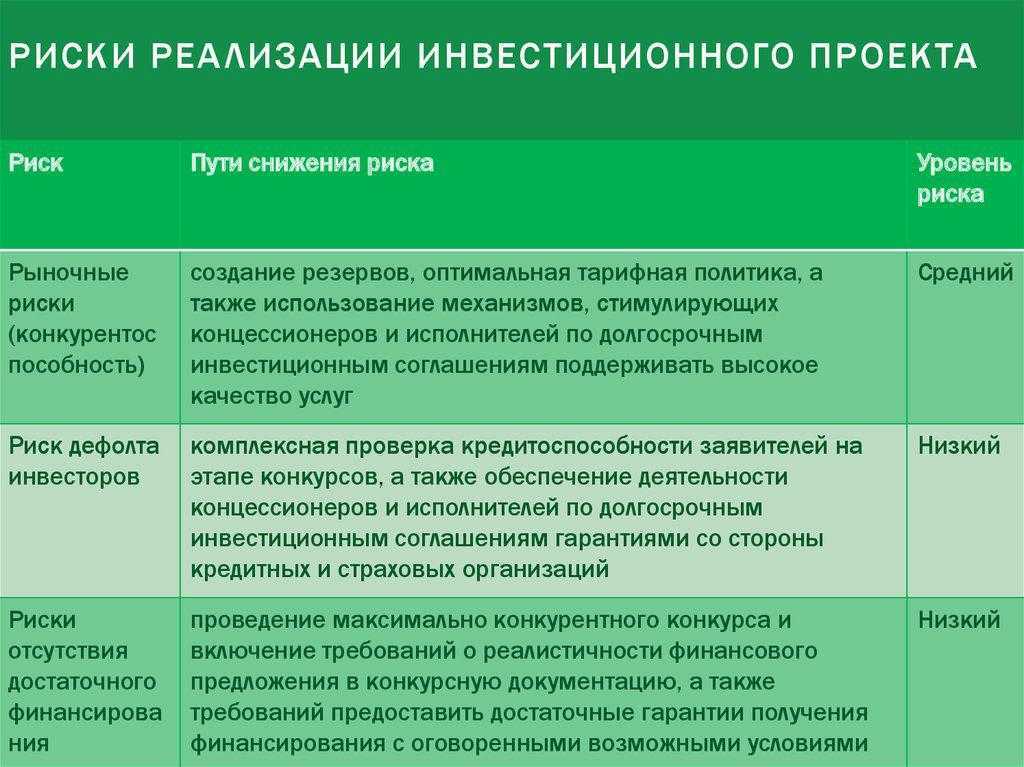 РИСКИ РЕАЛИЗАЦИИ ИНВЕСТИЦИОННОГО ПРОЕКТА

| Риск | Пути снижения риска | Уровень риска |
|---|---|---|
| Рыночные риски (конкурентоспособность) | создание резервов, оптимальная тарифная политика, а также использование механизмов, стимулирующих концессионеров и исполнителей по долгосрочным инвестиционным соглашениям поддерживать высокое качество услуг | Средний |
| Риск дефолта инвесторов | комплексная проверка кредитоспособности заявителей на этапе конкурсов, а также обеспечение деятельности концессионеров и исполнителей по долгосрочным инвестиционным соглашениям гарантиями со стороны кредитных и страховых организаций | Низкий |
| Риски отсутствия достаточного финансирования | проведение максимально конкурентного конкурса и включение требований о реалистичности финансового предложения в конкурсную документацию, а также требований предоставить достаточные гарантии получения финансирования с оговоренными возможными условиями | Низкий |